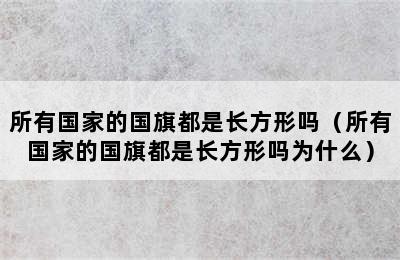 所有国家的国旗都是长方形吗（所有国家的国旗都是长方形吗为什么）